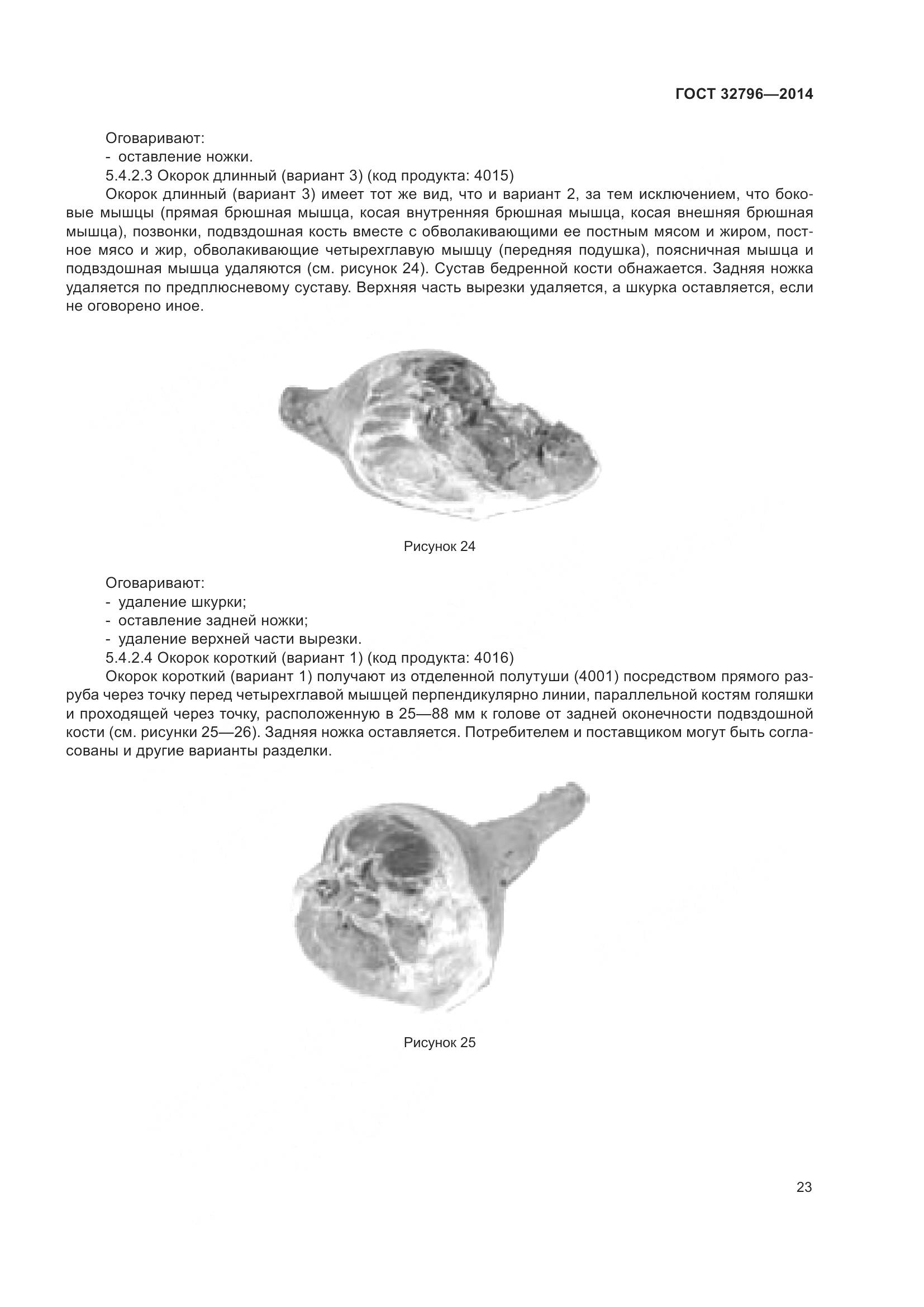 ГОСТ 32796—2014

Оговаривают:
- оставление ножки.
5.4.2.3 Окорок длинный (вариант 3) (код продукта: 4015)
Окорок длинный (вариант 3) имеет тот же вид, что и вариант 2, за тем исключением, что боковые мышцы (прямая брюшная мышца, косая внутренняя брюшная мышца, косая внешняя брюшная мышца), позвонки, подвздошная кость вместе с обволакивающими ее постным мясом и жиром, постное мясо и жир, обволакивающие четырехглавую мышцу (передняя подушка), поясничная мышца и подвздошная мышца удаляются (см. рисунок 24). Сустав бедренной кости обнажается. Задняя ножка удаляется по предплюсневому суставу. Верхняя часть вырезки удаляется, а шкурка оставляется, если не оговорено иное.

Рисунок 24

Оговаривают:
- удаление шкурки;
- оставление задней ножки;
- удаление верхней части вырезки.
5.4.2.4 Окорок короткий (вариант 1) (код продукта: 4016)
Окорок короткий (вариант 1) получают из отделенной полутуши (4001) посредством прямого разруба через точку перед четырехглавой мышцей перпендикулярно линии, параллельной костям голяшки и проходящей через точку, расположенную в 25—88 мм к голове от задней оконечности подвздошной кости (см. рисунки 25—26). Задняя ножка оставляется. Потребителем и поставщиком могут быть согласованы и другие варианты разделки.

Рисунок 25

23